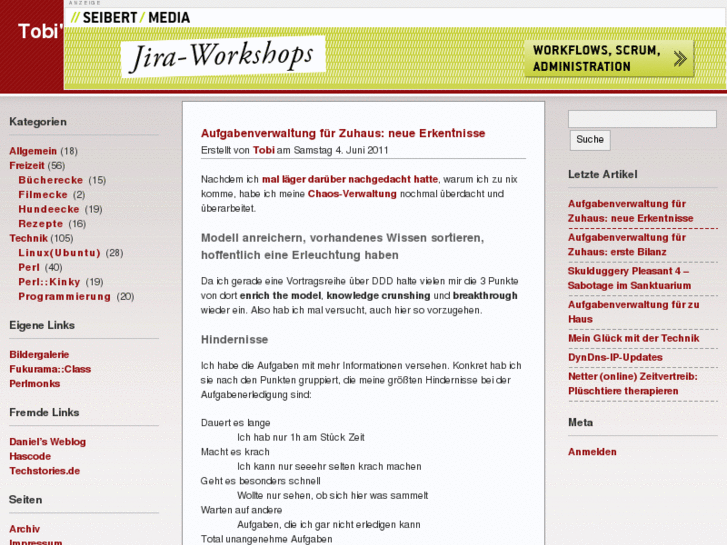 Tobi'

ANZEIGE
// SEIBERT / MEDIA
Jira-Workshops
WORKFLOWS, SCRUM, ADMINISTRATION

Kategorien

Allgemein (18)
Freizeit (56)
Bücherecke (15)
Filmecke (2)
Hundeecke (19)
Rezepte (16)
Technik (105)
Linux(Ubuntu) (28)
Perl (40)
Perl::Kinky (19)
Programmierung (20)

Eigene Links

Bildergalerie
Fukurama::Class
Perlmonks

Fremde Links

Daniel's Weblog
Hascode
Techstories.de

Seiten

Archiv
Impressum

Aufgabenverwaltung für Zuhaus: neue Erkentnisse

Erstellt von Tobi am Samstag 4. Juni 2011

Nachdem ich mal läger darüber nachgedacht hatte, warum ich zu nix komme, habe ich meine Chaos-Verwaltung nochmal überdacht und überarbeitet.

Modell anreichern, vorhandenes Wissen sortieren, hoffentlich eine Erleuchtung haben

Da ich gerade eine Vortragsreihe über DDD halte vielen mir die 3 Punkte von dort enrich the model, knowledge crunshing und breakthrough wieder ein. Also hab ich mal versucht, auch hier so vorzugehen.

Hindernisse

Ich habe die Aufgaben mit mehr Informationen versehen. Konkret hab ich sie nach den Punkten gruppiert, die meine größten Hindernisse bei der Aufgabenerledigung sind:

Dauert es lange
Ich hab nur 1h am Stück Zeit
Macht es krach
Ich kann nur seeehr selten krach machen
Geht es besonders schnell
Wollte nur sehen, ob sich hier was sammelt
Warten auf andere
Aufgaben, die ich gar nicht erledigen kann
Total unangenehme Aufgaben

Suche

Letzte Artikel

Aufgabenverwaltung für Zuhaus: neue Erkentnisse
Aufgabenverwaltung für Zuhaus: erste Bilanz
Skulduggery Pleasant 4 – Sabotage im Sanktuarium
Aufgabenverwaltung für zu Haus
Mein Glück mit der Technik
DynDns-IP-Updates
Netter (online) Zeitvertreib: Plüschtiere therapieren

Meta

Anmelden